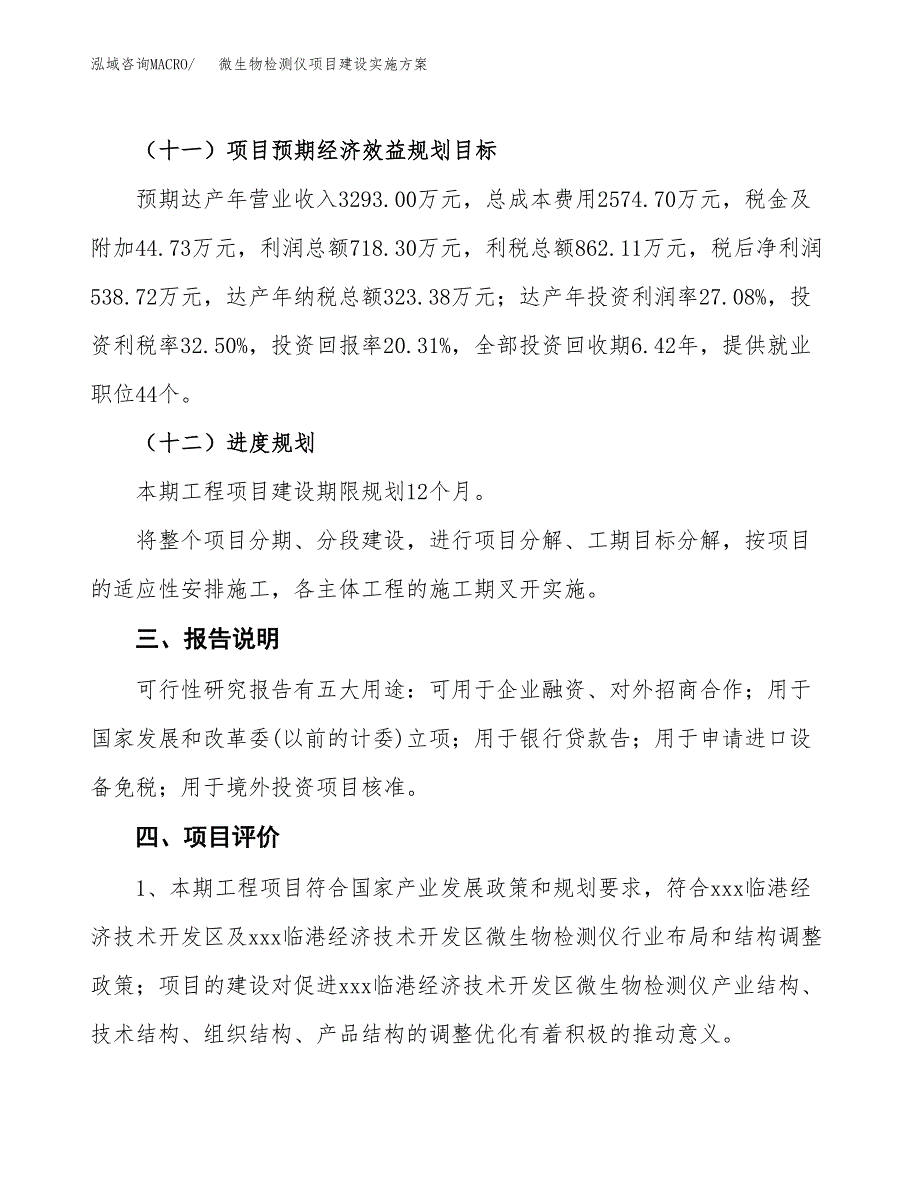 泓域咨询MACRO/ 微生物检测仪项目建设实施方案

（十一）项目预期经济效益规划目标

预期达产年营业收入3293.00万元，总成本费用2574.70万元，税金及附加44.73万元，利润总额718.30万元，利税总额862.11万元，税后净利润538.72万元，达产年纳税总额323.38万元；达产年投资利润率27.08%，投资利税率32.50%，投资回报率20.31%，全部投资回收期6.42年，提供就业职位44个。

（十二）进度规划

本期工程项目建设期限规划12个月。

将整个项目分期、分段建设，进行项目分解、工期目标分解，按项目的适应性安排施工，各主体工程的施工期叉开实施。

三、报告说明

可行性研究报告有五大用途：可用于企业融资、对外招商合作；用于国家发展和改革委(以前的计委)立项；用于银行贷款告；用于申请进口设备免税；用于境外投资项目核准。

四、项目评价

1、本期工程项目符合国家产业发展政策和规划要求，符合xxx临港经济技术开发区及xxx临港经济技术开发区微生物检测仪行业布局和结构调整政策；项目的建设对促进xxx临港经济技术开发区微生物检测仪产业结构、技术结构、组织结构、产品结构的调整优化有着积极的推动意义。